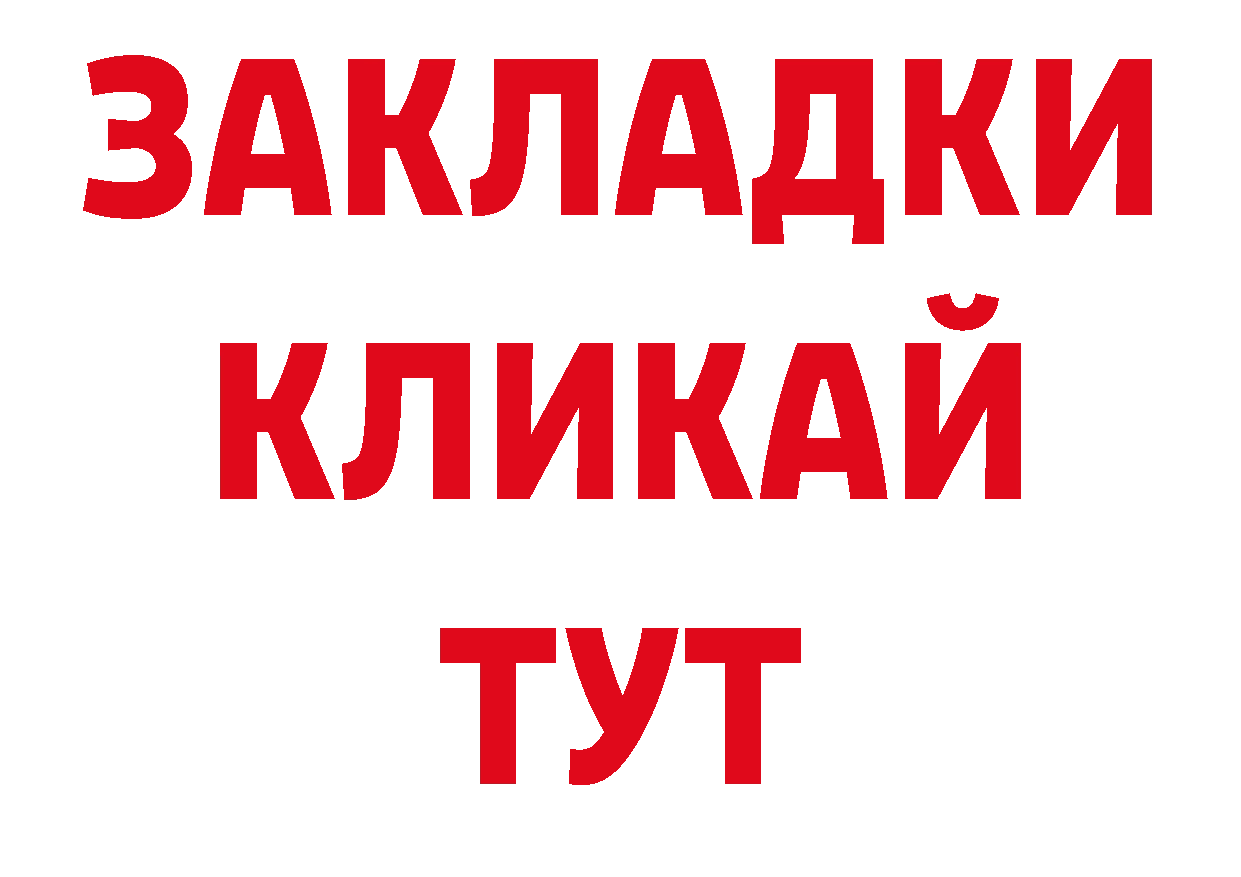 ЗАКЛАДКИ
КЛИКАЙ
ТУТ